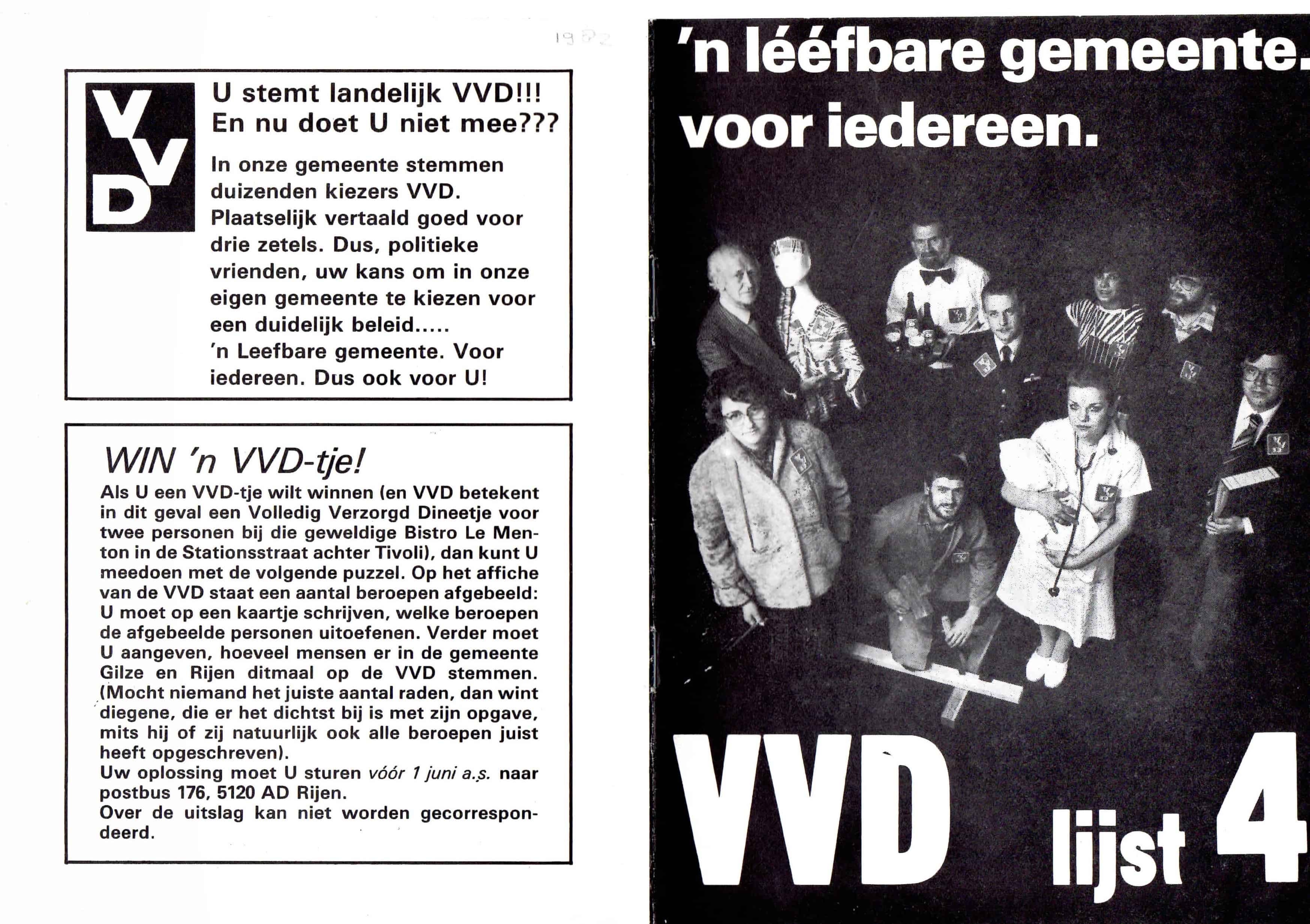 1982

VVD

U stemt landelijk VVD!!! En nu doet U niet mee???

In onze gemeente stemmen duizenden kiezers VVD. Plaatselijk vertaald goed voor drie zetels. Dus, politieke vrienden, uw kans om in onze eigen gemeente te kiezen voor een duidelijk beleid.....
'n Leefbare gemeente. Voor iedereen. Dus ook voor U!

WIN 'n VVD-tje!

Als U een VVD-tje wilt winnen (en VVD betekent in dit geval een Volledig Verzorgd Dineetje voor twee personen bij die geweldige Bistro Le Menton in de Stationsstraat achter Tivoli), dan kunt U meedoen met de volgende puzzel. Op het affiche van de VVD staat een aantal beroepen afgebeeld: U moet op een kaartje schrijven, welke beroepen de afgebeelde personen uitoefenen. Verder moet U aangeven, hoeveel mensen er in de gemeente Gilze en Rijen ditmaal op de VVD stemmen. (Mocht niemand het juiste aantal raden, dan wint diegene, die er het dichtst bij is met zijn opgave, mits hij of zij natuurlijk ook alle beroepen juist heeft opgeschreven).
Uw oplossing moet U sturen vóór 1 juni a.s. naar postbus 176, 5120 AD Rijen.
Over de uitslag kan niet worden gecorrespondeerd.

'n lééfbare gemeente. voor iedereen.

VVD lijst 4